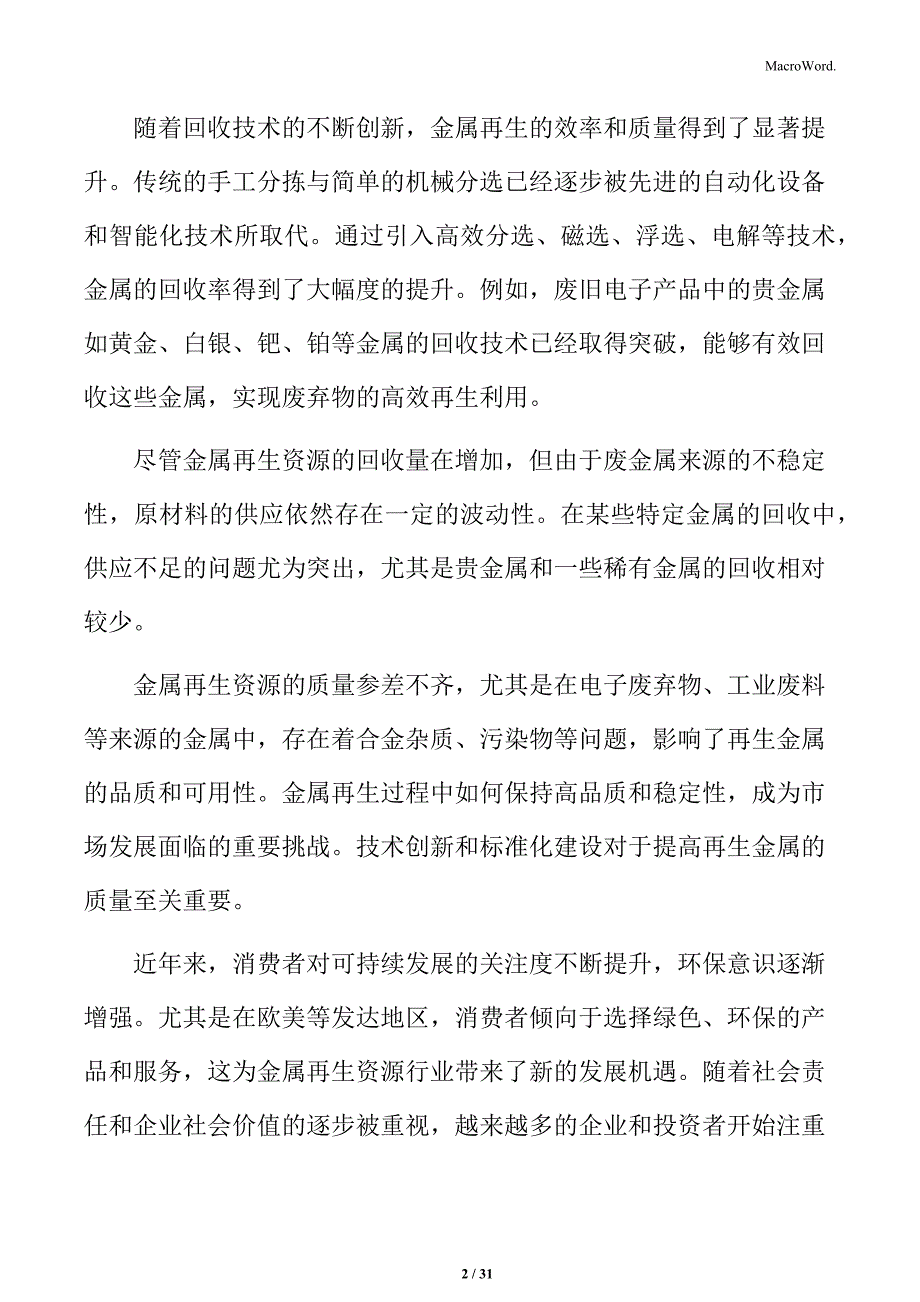 MacroWord.

随着回收技术的不断创新，金属再生的效率和质量得到了显著提升。传统的手工分拣与简单的机械分选已经逐步被先进的自动化设备和智能化技术所取代。通过引入高效分选、磁选、浮选、电解等技术，金属的回收率得到了大幅度的提升。例如，废旧电子产品中的贵金属如黄金、白银、钯、铂等金属的回收技术已经取得突破，能够有效回收这些金属，实现废弃物的高效再生利用。

尽管金属再生资源的回收量在增加，但由于废金属来源的不稳定性，原材料的供应依然存在一定的波动性。在某些特定金属的回收中，供应不足的问题尤为突出，尤其是贵金属和一些稀有金属的回收相对较少。

金属再生资源的质量参差不齐，尤其是在电子废弃物、工业废料等来源的金属中，存在着合金杂质、污染物等问题，影响了再生金属的品质和可用性。金属再生过程中如何保持高品质和稳定性，成为市场发展面临的重要挑战。技术创新和标准化建设对于提高再生金属的质量至关重要。

近年来，消费者对可持续发展的关注度不断提升，环保意识逐渐增强。尤其是在欧美等发达地区，消费者倾向于选择绿色、环保的产品和服务，这为金属再生资源行业带来了新的发展机遇。随着社会责任和企业社会价值的逐步被重视，越来越多的企业和投资者开始注重

2 / 31